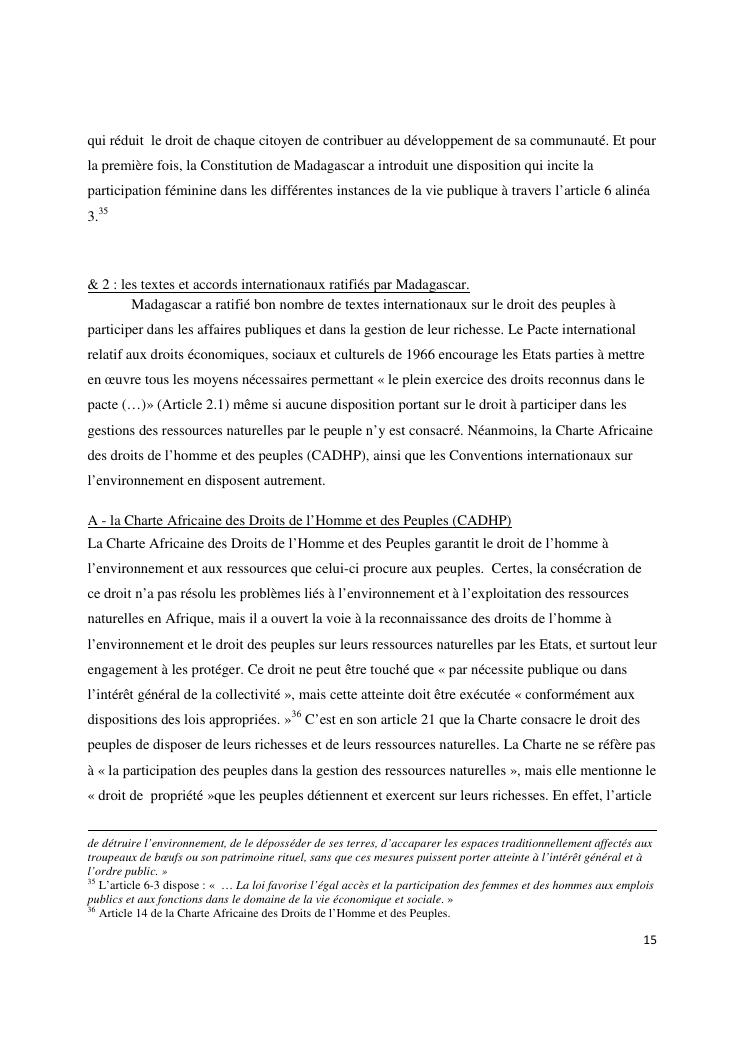 qui réduit le droit de chaque citoyen de contribuer au développement de sa communauté. Et pour la première fois, la Constitution de Madagascar a introduit une disposition qui incite la participation féminine dans les différentes instances de la vie publique à travers l'article 6 alinéa 3.$^{35}$

& 2 : les textes et accords internationaux ratifiés par Madagascar.

Madagascar a ratifié bon nombre de textes internationaux sur le droit des peuples à participer dans les affaires publiques et dans la gestion de leur richesse. Le Pacte international relatif aux droits économiques, sociaux et culturels de 1966 encourage les Etats parties à mettre en œuvre tous les moyens nécessaires permettant « le plein exercice des droits reconnus dans le pacte (…)» (Article 2.1) même si aucune disposition portant sur le droit à participer dans les gestions des ressources naturelles par le peuple n'y est consacré. Néanmoins, la Charte Africaine des droits de l'homme et des peuples (CADHP), ainsi que les Conventions internationaux sur l'environnement en disposent autrement.

A - la Charte Africaine des Droits de l'Homme et des Peuples (CADHP)

La Charte Africaine des Droits de l'Homme et des Peuples garantit le droit de l'homme à l'environnement et aux ressources que celui-ci procure aux peuples. Certes, la consécration de ce droit n'a pas résolu les problèmes liés à l'environnement et à l'exploitation des ressources naturelles en Afrique, mais il a ouvert la voie à la reconnaissance des droits de l'homme à l'environnement et le droit des peuples sur leurs ressources naturelles par les Etats, et surtout leur engagement à les protéger. Ce droit ne peut être touché que « par nécessite publique ou dans l'intérêt général de la collectivité », mais cette atteinte doit être exécutée « conformément aux dispositions des lois appropriées. »$^{36}$ C'est en son article 21 que la Charte consacre le droit des peuples de disposer de leurs richesses et de leurs ressources naturelles. La Charte ne se réfère pas à « la participation des peuples dans la gestion des ressources naturelles », mais elle mentionne le « droit de propriété »que les peuples détiennent et exercent sur leurs richesses. En effet, l'article

de détruire l'environnement, de le déposséder de ses terres, d'accaparer les espaces traditionnellement affectés aux troupeaux de bœufs ou son patrimoine rituel, sans que ces mesures puissent porter atteinte à l'intérêt général et à l'ordre public. »
$^{35}$ L'article 6-3 dispose : « … La loi favorise l'égal accès et la participation des femmes et des hommes aux emplois publics et aux fonctions dans le domaine de la vie économique et sociale. »
$^{36}$ Article 14 de la Charte Africaine des Droits de l'Homme et des Peuples.

15